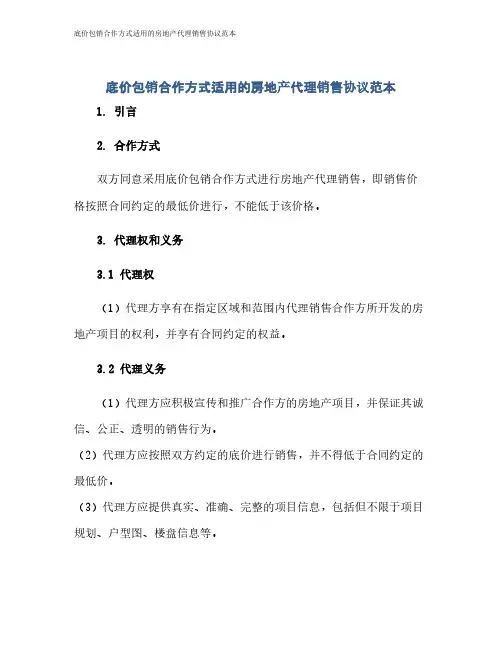 底价包销合作方式适用的房地产代理销售协议范本

底价包销合作方式适用的房地产代理销售协议范本

1. 引言

2. 合作方式

双方同意采用底价包销合作方式进行房地产代理销售，即销售价格按照合同约定的最低价进行，不能低于该价格。

3. 代理权和义务

3.1 代理权

（1）代理方享有在指定区域和范围内代理销售合作方所开发的房地产项目的权利，并享有合同约定的权益。

3.2 代理义务

（1）代理方应积极宣传和推广合作方的房地产项目，并保证其诚信、公正、透明的销售行为。

（2）代理方应按照双方约定的底价进行销售，并不得低于合同约定的最低价。

（3）代理方应提供真实、准确、完整的项目信息，包括但不限于项目规划、户型图、楼盘信息等。